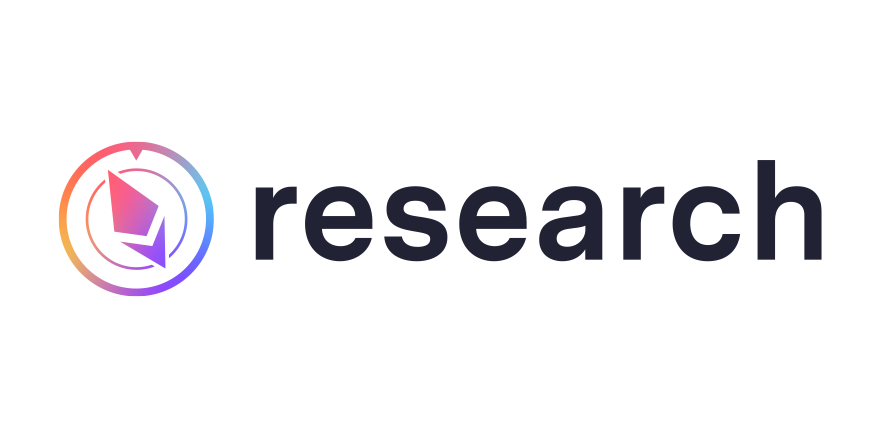 research